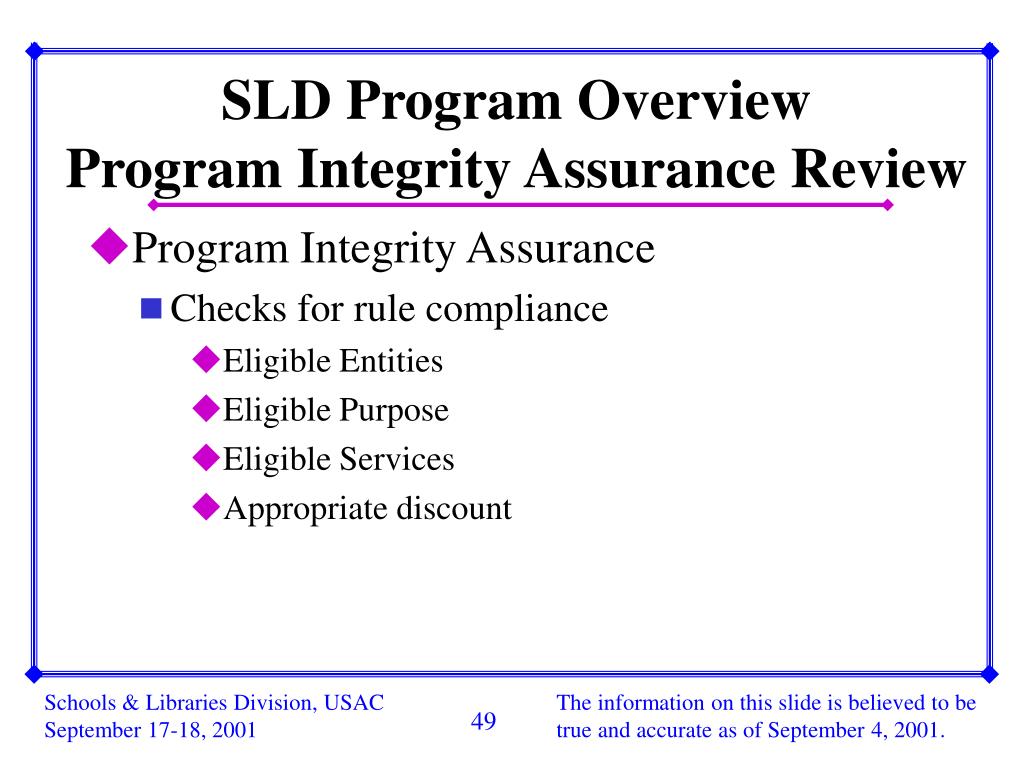 SLD Program Overview
Program Integrity Assurance Review

Program Integrity Assurance

Checks for rule compliance

Eligible Entities

Eligible Purpose

Eligible Services

Appropriate discount

Schools & Libraries Division, USAC
September 17-18, 2001

49

The information on this slide is believed to be true and accurate as of September 4, 2001.